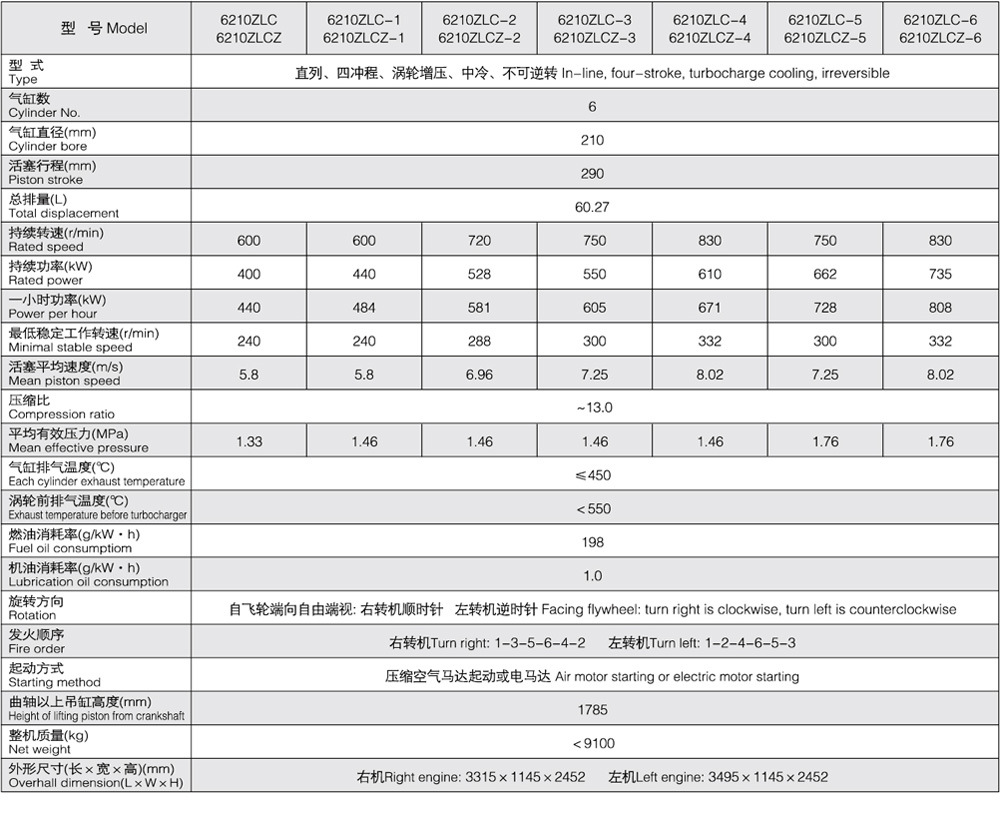 | 型 号 Model | 6210ZLC 6210ZLCZ | 6210ZLC-1 6210ZLCZ-1 | 6210ZLC-2 6210ZLCZ-2 | 6210ZLC-3 6210ZLCZ-3 | 6210ZLC-4 6210ZLCZ-4 | 6210ZLC-5 6210ZLCZ-5 | 6210ZLC-6 6210ZLCZ-6 |
|---|---|---|---|---|---|---|---|
| 型 式 Type | 直列、四冲程、涡轮增压、中冷、不可逆转 In-line, four-stroke, turbocharge cooling, irreversible | | | | | | |
| 气缸数 Cylinder No. | 6 | | | | | | |
| 气缸直径(mm) Cylinder bore | 210 | | | | | | |
| 活塞行程(mm) Piston stroke | 290 | | | | | | |
| 总排量(L) Total displacement | 60.27 | | | | | | |
| 持续转速(r/min) Rated speed | 600 | 600 | 720 | 750 | 830 | 750 | 830 |
| 持续功率(kW) Rated power | 400 | 440 | 528 | 550 | 610 | 662 | 735 |
| 一小时功率(kW) Power per hour | 440 | 484 | 581 | 605 | 671 | 728 | 808 |
| 最低稳定工作转速(r/min) Minimal stable speed | 240 | 240 | 288 | 300 | 332 | 300 | 332 |
| 活塞平均速度(m/s) Mean piston speed | 5.8 | 5.8 | 6.96 | 7.25 | 8.02 | 7.25 | 8.02 |
| 压缩比 Compression ratio | ~13.0 | | | | | | |
| 平均有效压力(MPa) Mean effective pressure | 1.33 | 1.46 | 1.46 | 1.46 | 1.46 | 1.76 | 1.76 |
| 气缸排气温度(℃) Each cylinder exhaust temperature | ≤450 | | | | | | |
| 涡轮前排气温度(℃) Exhaust temperature before turbocharger | <550 | | | | | | |
| 燃油消耗率(g/kW·h) Fuel oil consumptiom | 198 | | | | | | |
| 机油消耗率(g/kW·h) Lubrication oil consumption | 1.0 | | | | | | |
| 旋转方向 Rotation | 自飞轮端向自由端视: 右转机顺时针 左转机逆时针 Facing flywheel: turn right is clockwise, turn left is counterclockwise | | | | | | |
| 发火顺序 Fire order | 右转机Turn right: 1-3-5-6-4-2 左转机Turn left: 1-2-4-6-5-3 | | | | | | |
| 起动方式 Starting method | 压缩空气马达起动或电马达 Air motor starting or electric motor starting | | | | | | |
| 曲轴以上吊缸高度(mm) Height of lifting piston from crankshaft | 1785 | | | | | | |
| 整机质量(kg) Net weight | <9100 | | | | | | |
| 外形尺寸(长×宽×高)(mm) Overhall dimension(L×W×H) | 右机Right engine: 3315×1145×2452 左机Left engine: 3495×1145×2452 | | | | | | |